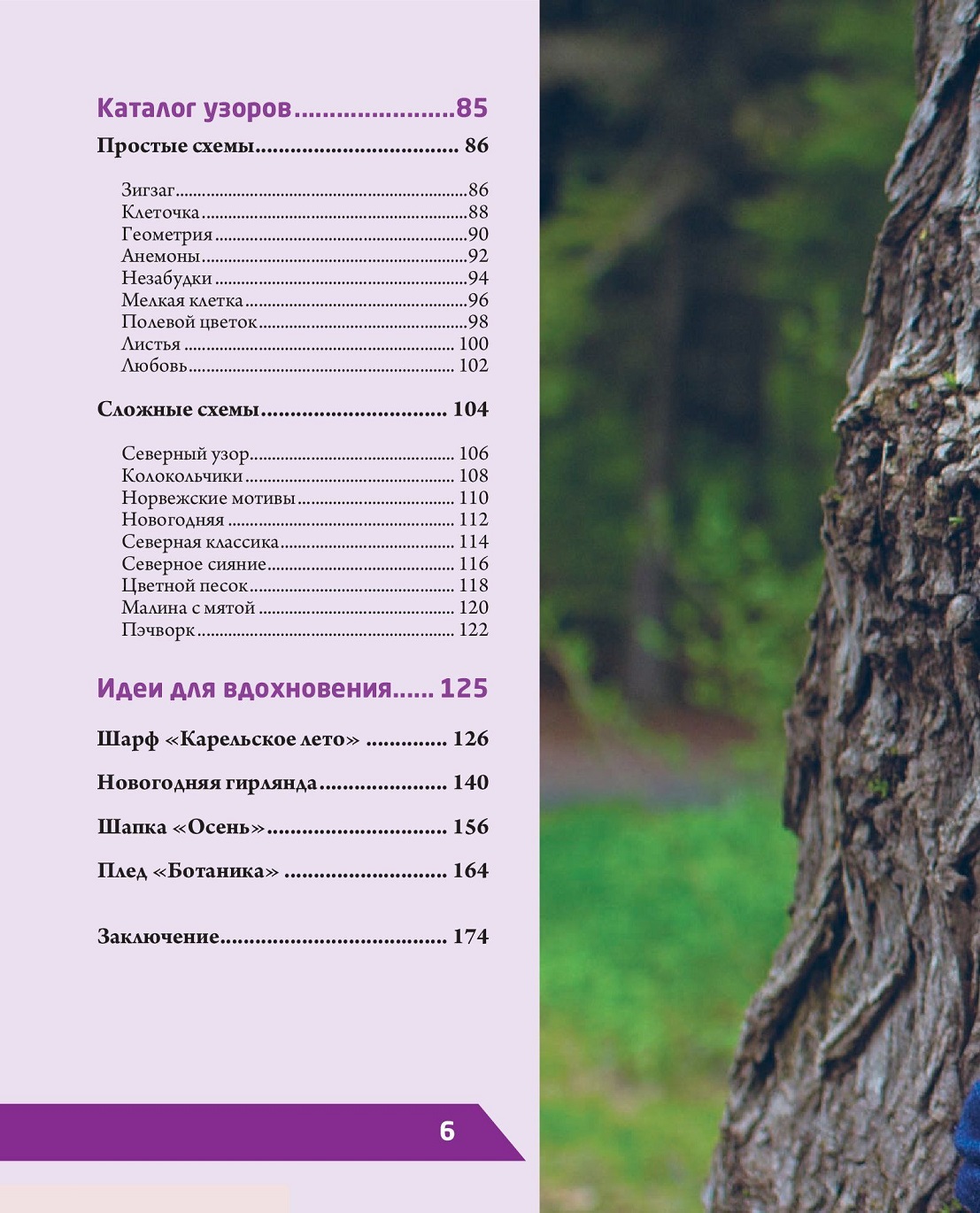 Каталог узоров 85

Простые схемы 86

Зигзаг 86
Клеточка 88
Геометрия 90
Анемоны 92
Незабудки 94
Мелкая клетка 96
Полевой цветок 98
Листья 100
Любовь 102

Сложные схемы 104

Северный узор 106
Колокольчики 108
Норвежские мотивы 110
Новогодняя 112
Северная классика 114
Северное сияние 116
Цветной песок 118
Малина с мятой 120
Пэчворк 122

Идеи для вдохновения 125

Шарф «Карельское лето» 126

Новогодняя гирлянда 140

Шапка «Осень» 156

Плед «Ботаника» 164

Заключение 174

6